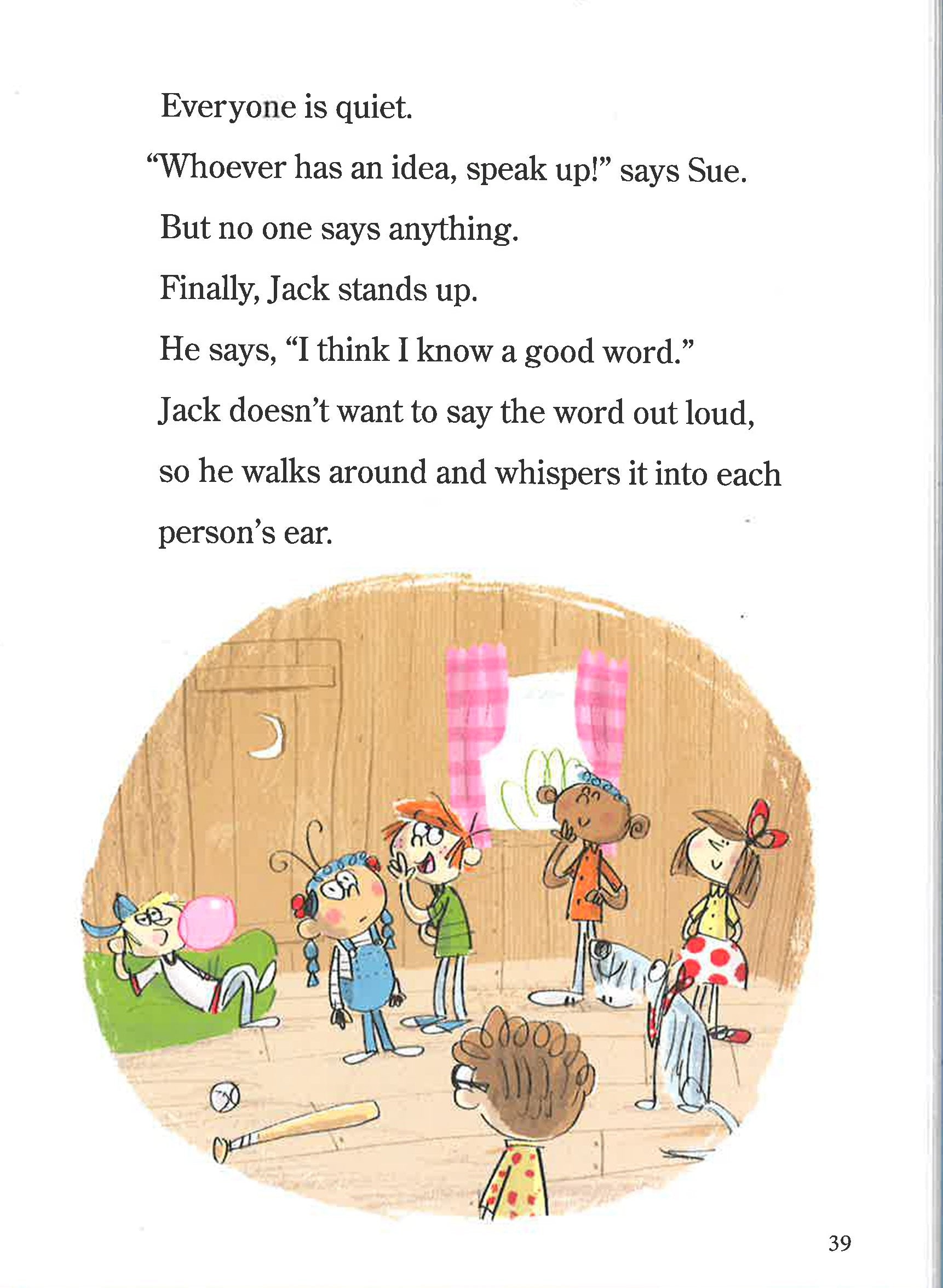 Everyone is quiet.

"Whoever has an idea, speak up!" says Sue.

But no one says anything.

Finally, Jack stands up.

He says, "I think I know a good word."

Jack doesn't want to say the word out loud, so he walks around and whispers it into each person's ear.

39